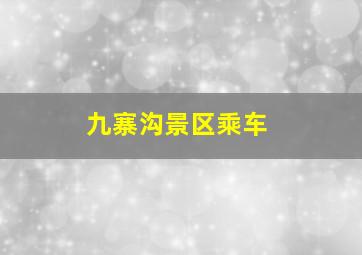 九寨沟景区乘车